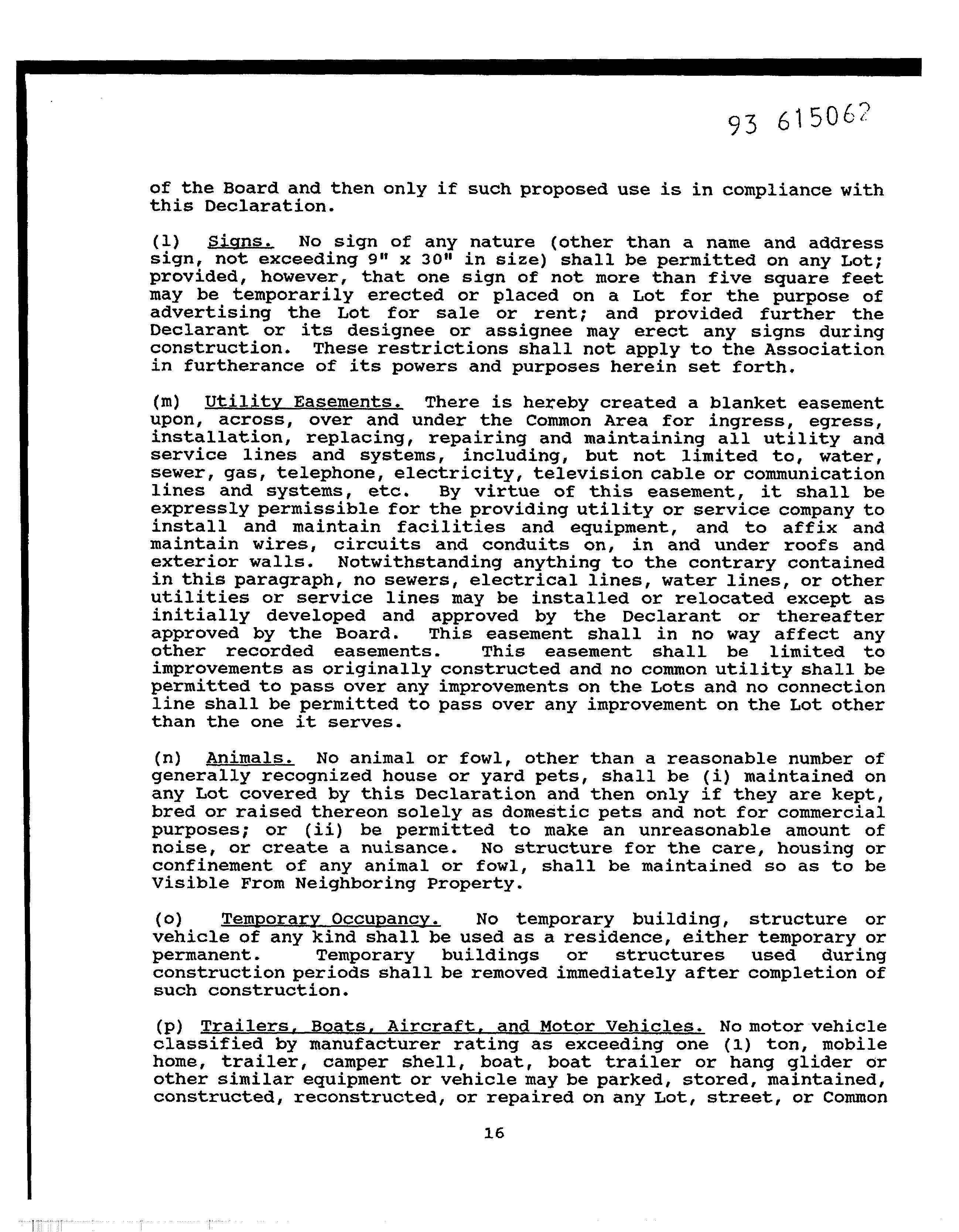 93 615062

of the Board and then only if such proposed use is in compliance with this Declaration.

(l) Signs. No sign of any nature (other than a name and address sign, not exceeding 9" x 30" in size) shall be permitted on any Lot; provided, however, that one sign of not more than five square feet may be temporarily erected or placed on a Lot for the purpose of advertising the Lot for sale or rent; and provided further the Declarant or its designee or assignee may erect any signs during construction. These restrictions shall not apply to the Association in furtherance of its powers and purposes herein set forth.

(m) Utility Easements. There is hereby created a blanket easement upon, across, over and under the Common Area for ingress, egress, installation, replacing, repairing and maintaining all utility and service lines and systems, including, but not limited to, water, sewer, gas, telephone, electricity, television cable or communication lines and systems, etc. By virtue of this easement, it shall be expressly permissible for the providing utility or service company to install and maintain facilities and equipment, and to affix and maintain wires, circuits and conduits on, in and under roofs and exterior walls. Notwithstanding anything to the contrary contained in this paragraph, no sewers, electrical lines, water lines, or other utilities or service lines may be installed or relocated except as initially developed and approved by the Declarant or thereafter approved by the Board. This easement shall in no way affect any other recorded easements. This easement shall be limited to improvements as originally constructed and no common utility shall be permitted to pass over any improvements on the Lots and no connection line shall be permitted to pass over any improvement on the Lot other than the one it serves.

(n) Animals. No animal or fowl, other than a reasonable number of generally recognized house or yard pets, shall be (i) maintained on any Lot covered by this Declaration and then only if they are kept, bred or raised thereon solely as domestic pets and not for commercial purposes; or (ii) be permitted to make an unreasonable amount of noise, or create a nuisance. No structure for the care, housing or confinement of any animal or fowl, shall be maintained so as to be Visible From Neighboring Property.

(o) Temporary Occupancy. No temporary building, structure or vehicle of any kind shall be used as a residence, either temporary or permanent. Temporary buildings or structures used during construction periods shall be removed immediately after completion of such construction.

(p) Trailers, Boats, Aircraft, and Motor Vehicles. No motor vehicle classified by manufacturer rating as exceeding one (1) ton, mobile home, trailer, camper shell, boat, boat trailer or hang glider or other similar equipment or vehicle may be parked, stored, maintained, constructed, reconstructed, or repaired on any Lot, street, or Common

16